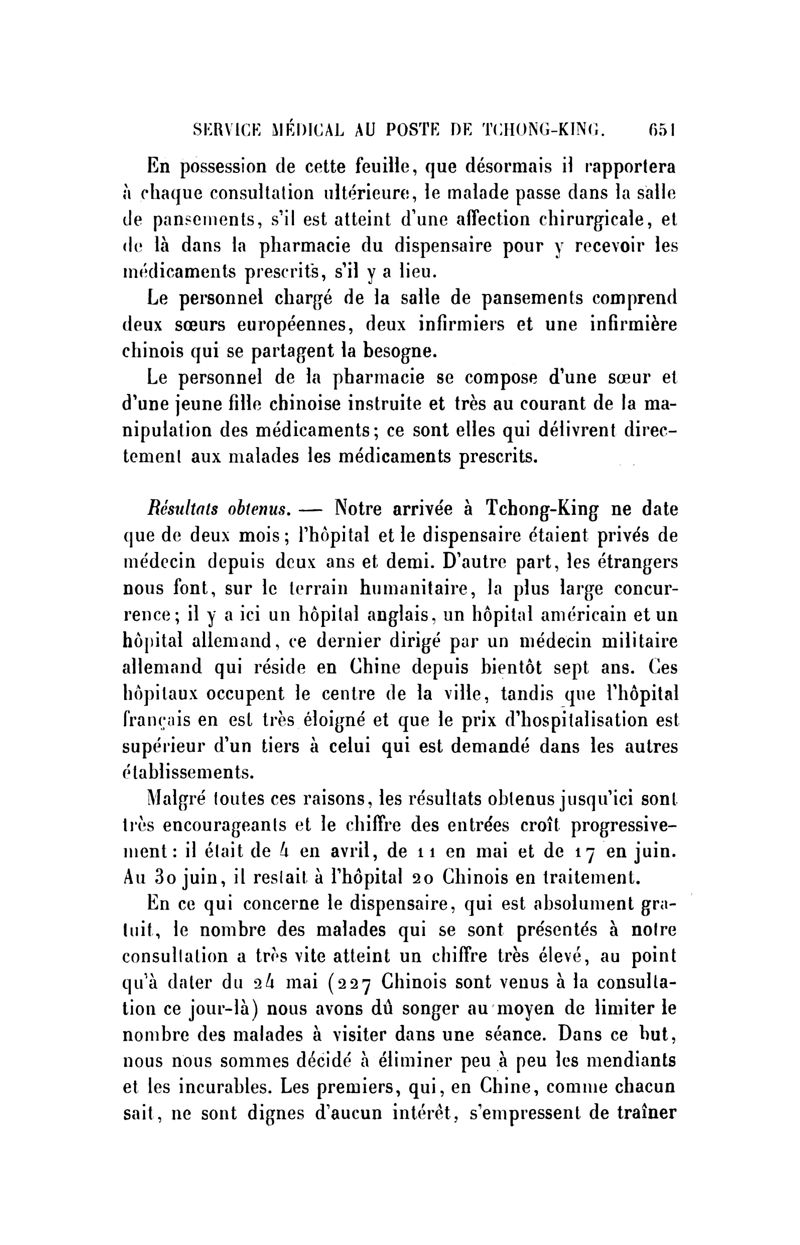 SERVICE MÉDICAL AU POSTE DE TCHONG-KING. 651

En possession de cette feuille, que désormais il rapportera à chaque consultation ultérieure, le malade passe dans la salle de pansements, s'il est atteint d'une affection chirurgicale, et de là dans la pharmacie du dispensaire pour y recevoir les médicaments prescrits, s'il y a lieu.

Le personnel chargé de la salle de pansements comprend deux sœurs européennes, deux infirmiers et une infirmière chinois qui se partagent la besogne.

Le personnel de la pharmacie se compose d'une sœur et d'une jeune fille chinoise instruite et très au courant de la manipulation des médicaments; ce sont elles qui délivrent directement aux malades les médicaments prescrits.

Résultats obtenus. — Notre arrivée à Tchong-King ne date que de deux mois; l'hôpital et le dispensaire étaient privés de médecin depuis deux ans et demi. D'autre part, les étrangers nous font, sur le terrain humanitaire, la plus large concurrence; il y a ici un hôpital anglais, un hôpital américain et un hôpital allemand, ce dernier dirigé par un médecin militaire allemand qui réside en Chine depuis bientôt sept ans. Ces hôpitaux occupent le centre de la ville, tandis que l'hôpital français en est très éloigné et que le prix d'hospitalisation est supérieur d'un tiers à celui qui est demandé dans les autres établissements.

Malgré toutes ces raisons, les résultats obtenus jusqu'ici sont très encourageants et le chiffre des entrées croît progressivement: il était de 4 en avril, de 11 en mai et de 17 en juin. Au 30 juin, il restait à l'hôpital 20 Chinois en traitement.

En ce qui concerne le dispensaire, qui est absolument gratuit, le nombre des malades qui se sont présentés à notre consultation a très vite atteint un chiffre très élevé, au point qu'à dater du 24 mai (227 Chinois sont venus à la consultation ce jour-là) nous avons dû songer au moyen de limiter le nombre des malades à visiter dans une séance. Dans ce but, nous nous sommes décidé à éliminer peu à peu les mendiants et les incurables. Les premiers, qui, en Chine, comme chacun sait, ne sont dignes d'aucun intérêt, s'empressent de traîner